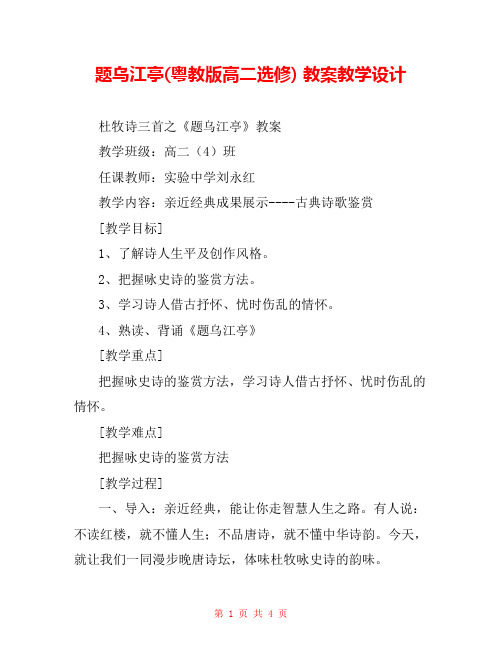 题乌江亭(粤教版高二选修) 教案教学设计

杜牧诗三首之《题乌江亭》教案

教学班级：高二（4）班

任课教师：实验中学刘永红

教学内容：亲近经典成果展示----古典诗歌鉴赏

[教学目标]

1、了解诗人生平及创作风格。

2、把握咏史诗的鉴赏方法。

3、学习诗人借古抒怀、忧时伤乱的情怀。

4、熟读、背诵《题乌江亭》

[教学重点]

把握咏史诗的鉴赏方法，学习诗人借古抒怀、忧时伤乱的情怀。

[教学难点]

把握咏史诗的鉴赏方法

[教学过程]

一、导入：亲近经典，能让你走智慧人生之路。有人说：不读红楼，就不懂人生；不品唐诗，就不懂中华诗韵。今天，就让我们一同漫步晚唐诗坛，体味杜牧咏史诗的韵味。

第 1 页 共 4 页